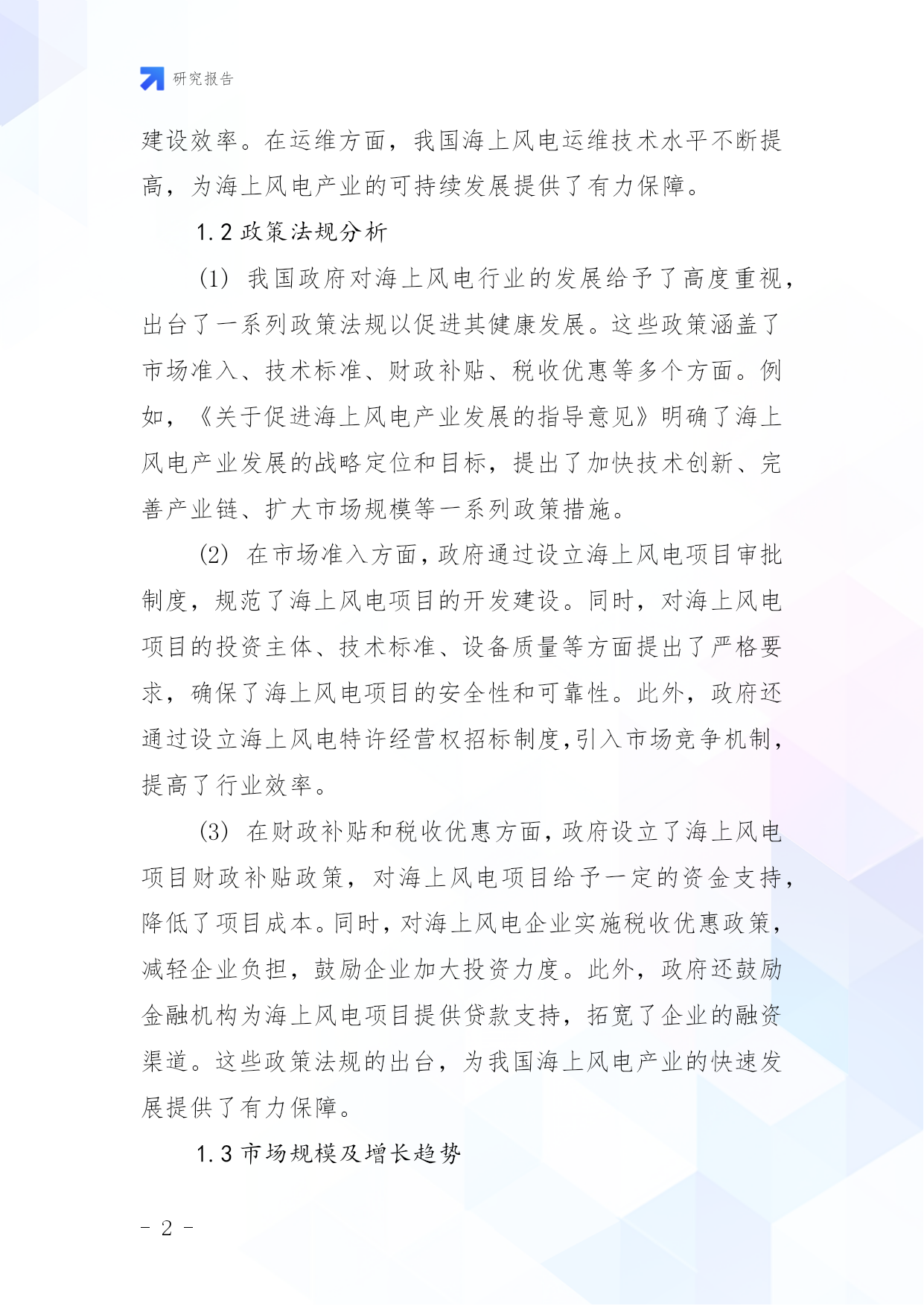 研究报告

建设效率。在运维方面，我国海上风电运维技术水平不断提高，为海上风电产业的可持续发展提供了有力保障。

1.2 政策法规分析

(1) 我国政府对海上风电行业的发展给予了高度重视，出台了一系列政策法规以促进其健康发展。这些政策涵盖了市场准入、技术标准、财政补贴、税收优惠等多个方面。例如，《关于促进海上风电产业发展的指导意见》明确了海上风电产业发展的战略定位和目标，提出了加快技术创新、完善产业链、扩大市场规模等一系列政策措施。

(2) 在市场准入方面，政府通过设立海上风电项目审批制度，规范了海上风电项目的开发建设。同时，对海上风电项目的投资主体、技术标准、设备质量等方面提出了严格要求，确保了海上风电项目的安全性和可靠性。此外，政府还通过设立海上风电特许经营权招标制度,引入市场竞争机制，提高了行业效率。

(3) 在财政补贴和税收优惠方面，政府设立了海上风电项目财政补贴政策，对海上风电项目给予一定的资金支持，降低了项目成本。同时，对海上风电企业实施税收优惠政策，减轻企业负担，鼓励企业加大投资力度。此外，政府还鼓励金融机构为海上风电项目提供贷款支持，拓宽了企业的融资渠道。这些政策法规的出台，为我国海上风电产业的快速发展提供了有力保障。

1.3 市场规模及增长趋势

- 2 -